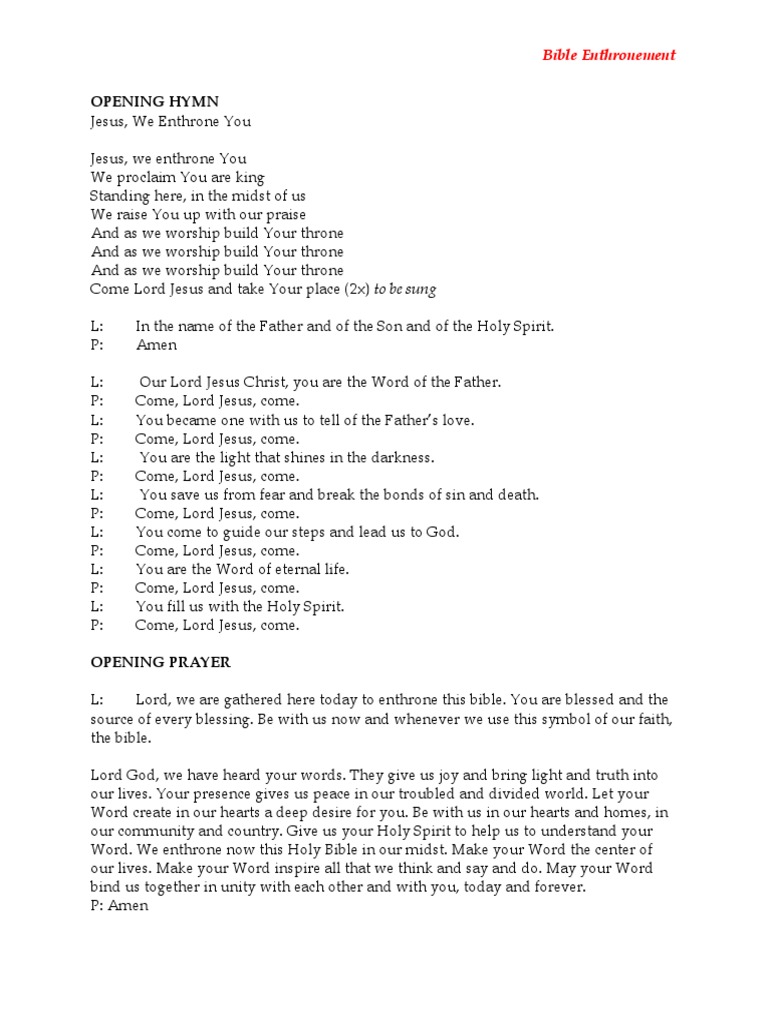 Bible Enthronement

OPENING HYMN
Jesus, We Enthrone You

Jesus, we enthrone You
We proclaim You are king
Standing here, in the midst of us
We raise You up with our praise
And as we worship build Your throne
And as we worship build Your throne
And as we worship build Your throne
Come Lord Jesus and take Your place (2x) to be sung

L: In the name of the Father and of the Son and of the Holy Spirit.
P: Amen

L: Our Lord Jesus Christ, you are the Word of the Father.
P: Come, Lord Jesus, come.
L: You became one with us to tell of the Father's love.
P: Come, Lord Jesus, come.
L: You are the light that shines in the darkness.
P: Come, Lord Jesus, come.
L: You save us from fear and break the bonds of sin and death.
P: Come, Lord Jesus, come.
L: You come to guide our steps and lead us to God.
P: Come, Lord Jesus, come.
L: You are the Word of eternal life.
P: Come, Lord Jesus, come.
L: You fill us with the Holy Spirit.
P: Come, Lord Jesus, come.

OPENING PRAYER

L: Lord, we are gathered here today to enthrone this bible. You are blessed and the source of every blessing. Be with us now and whenever we use this symbol of our faith, the bible.

Lord God, we have heard your words. They give us joy and bring light and truth into our lives. Your presence gives us peace in our troubled and divided world. Let your Word create in our hearts a deep desire for you. Be with us in our hearts and homes, in our community and country. Give us your Holy Spirit to help us to understand your Word. We enthrone now this Holy Bible in our midst. Make your Word the center of our lives. Make your Word inspire all that we think and say and do. May your Word bind us together in unity with each other and with you, today and forever.
P: Amen